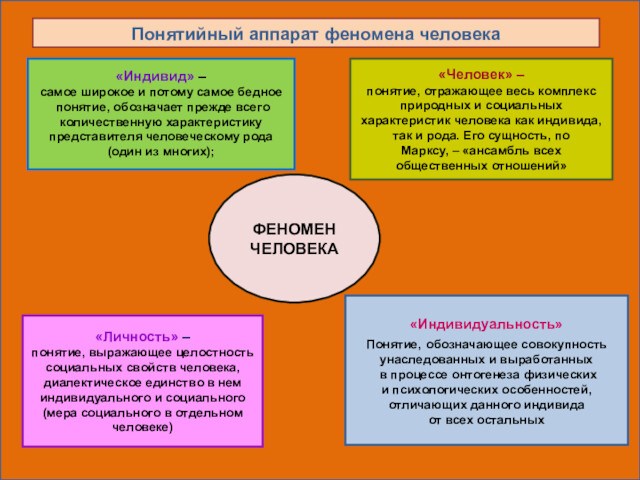 Понятийный аппарат феномена человека

«Индивид» – самое широкое и потому самое бедное понятие, обозначает прежде всего количественную характеристику представителя человеческому рода (один из многих);

«Человек» – понятие, отражающее весь комплекс природных и социальных характеристик человека как индивида, так и рода. Его сущность, по Марксу, – «ансамбль всех общественных отношений»

ФЕНОМЕН ЧЕЛОВЕКА

«Личность» – понятие, выражающее целостность социальных свойств человека, диалектическое единство в нем индивидуального и социального (мера социального в отдельном человеке)

«Индивидуальность»

Понятие, обозначающее совокупность унаследованных и выработанных в процессе онтогенеза физических и психологических особенностей, отличающих данного индивида от всех остальных